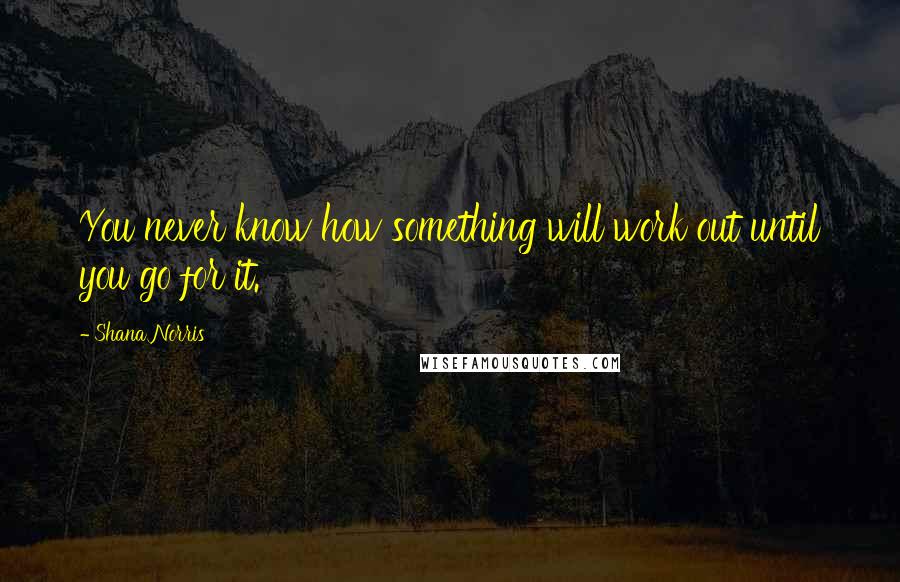 You never know how something will work out until you go for it.

- Shana Norris

WISEFAMOUSQUOTES.COM